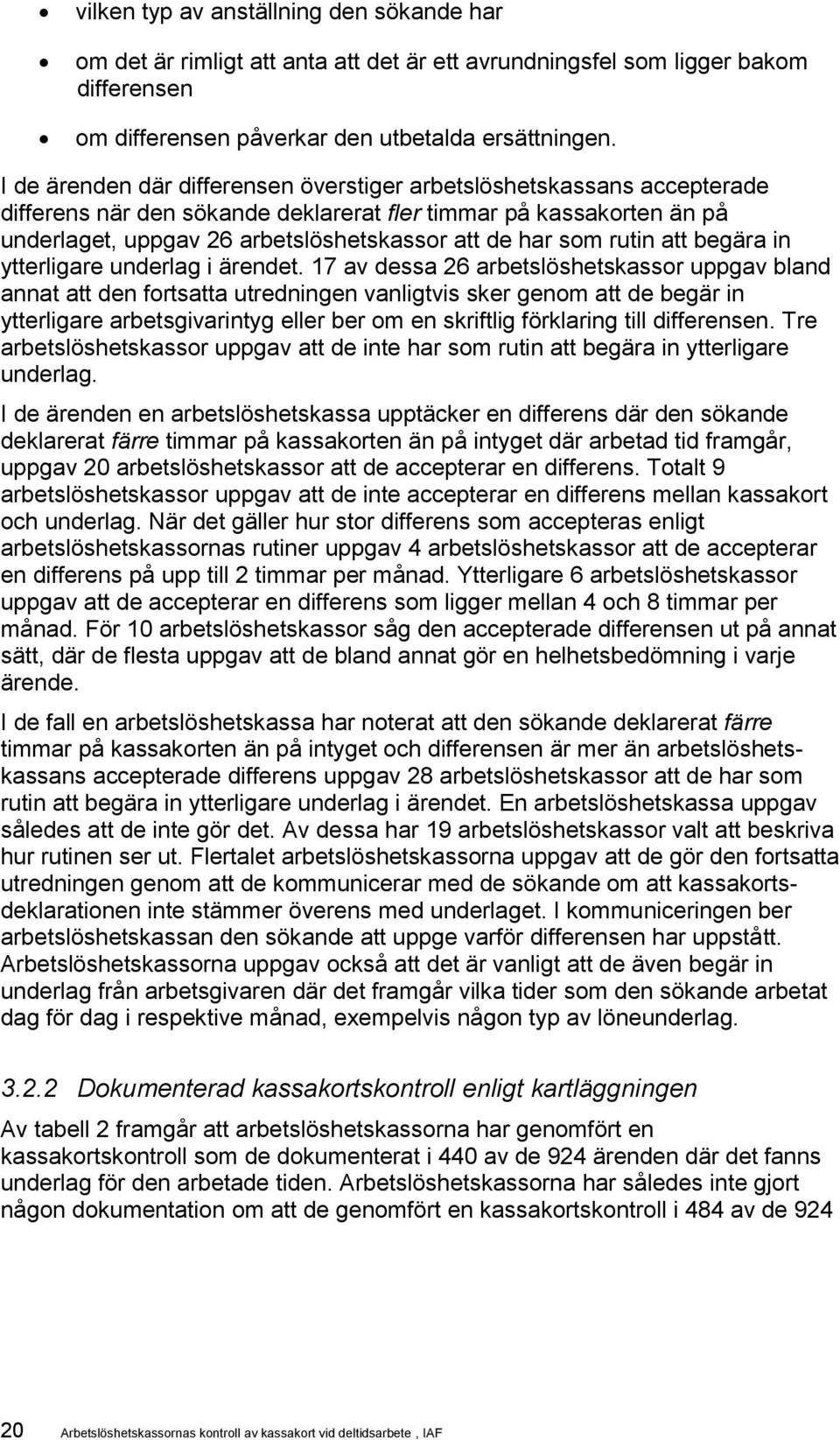 • vilken typ av anställning den sökande har

• om det är rimligt att anta att det är ett avrundningsfel som ligger bakom differensen

• om differensen påverkar den utbetalda ersättningen.

I de ärenden där differensen överstiger arbetslöshetskassans accepterade differens när den sökande deklarerat fler timmar på kassakorten än på underlaget, uppgav 26 arbetslöshetskassor att de har som rutin att begära in ytterligare underlag i ärendet. 17 av dessa 26 arbetslöshetskassor uppgav bland annat att den fortsatta utredningen vanligtvis sker genom att de begär in ytterligare arbetsgivarintyg eller ber om en skriftlig förklaring till differensen. Tre arbetslöshetskassor uppgav att de inte har som rutin att begära in ytterligare underlag.

I de ärenden en arbetslöshetskassa upptäcker en differens där den sökande deklarerat färre timmar på kassakorten än på intyget där arbetad tid framgår, uppgav 20 arbetslöshetskassor att de accepterar en differens. Totalt 9 arbetslöshetskassor uppgav att de inte accepterar en differens mellan kassakort och underlag. När det gäller hur stor differens som accepteras enligt arbetslöshetskassornas rutiner uppgav 4 arbetslöshetskassor att de accepterar en differens på upp till 2 timmar per månad. Ytterligare 6 arbetslöshetskassor uppgav att de accepterar en differens som ligger mellan 4 och 8 timmar per månad. För 10 arbetslöshetskassor såg den accepterade differensen ut på annat sätt, där de flesta uppgav att de bland annat gör en helhetsbedömning i varje ärende.

I de fall en arbetslöshetskassa har noterat att den sökande deklarerat färre timmar på kassakorten än på intyget och differensen är mer än arbetslöshetskassans accepterade differens uppgav 28 arbetslöshetskassor att de har som rutin att begära in ytterligare underlag i ärendet. En arbetslöshetskassa uppgav således att de inte gör det. Av dessa har 19 arbetslöshetskassor valt att beskriva hur rutinen ser ut. Flertalet arbetslöshetskassorna uppgav att de gör den fortsatta utredningen genom att de kommunicerar med de sökande om att kassakortsdeklarationen inte stämmer överens med underlaget. I kommuniceringen ber arbetslöshetskassan den sökande att uppge varför differensen har uppstått. Arbetslöshetskassorna uppgav också att det är vanligt att de även begär in underlag från arbetsgivaren där det framgår vilka tider som den sökande arbetat dag för dag i respektive månad, exempelvis någon typ av löneunderlag.

3.2.2 Dokumenterad kassakortskontroll enligt kartläggningen

Av tabell 2 framgår att arbetslöshetskassorna har genomfört en kassakortskontroll som de dokumenterat i 440 av de 924 ärenden där det fanns underlag för den arbetade tiden. Arbetslöshetskassorna har således inte gjort någon dokumentation om att de genomfört en kassakortskontroll i 484 av de 924

20 Arbetslöshetskassornas kontroll av kassakort vid deltidsarbete , IAF